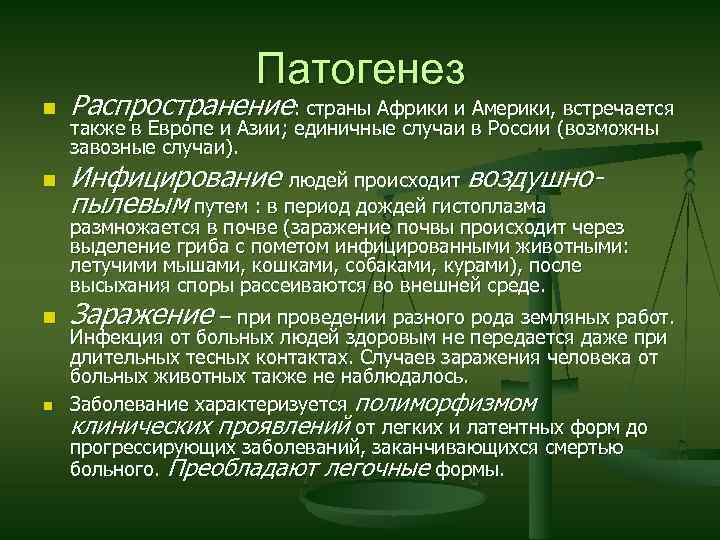 Патогенез

Распространение: страны Африки и Америки, встречается также в Европе и Азии; единичные случаи в России (возможны завозные случаи).

Инфицирование людей происходит воздушно-пылевым путем : в период дождей гистоплазма размножается в почве (заражение почвы происходит через выделение гриба с пометом инфицированными животными: летучими мышами, кошками, собаками, курами), после высыхания споры рассеиваются во внешней среде.

Заражение – при проведении разного рода земляных работ. Инфекция от больных людей здоровым не передается даже при длительных тесных контактах. Случаев заражения человека от больных животных также не наблюдалось.

Заболевание характеризуется полиморфизмом клинических проявлений от легких и латентных форм до прогрессирующих заболеваний, заканчивающихся смертью больного. Преобладают легочные формы.